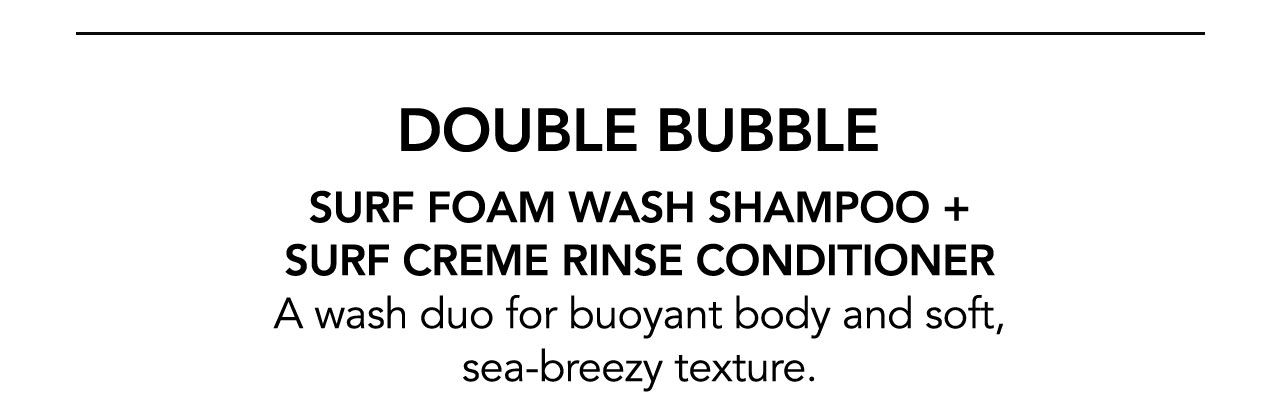 DOUBLE BUBBLE

SURF FOAM WASH SHAMPOO + SURF CREME RINSE CONDITIONER

A wash duo for buoyant body and soft, sea-breezy texture.